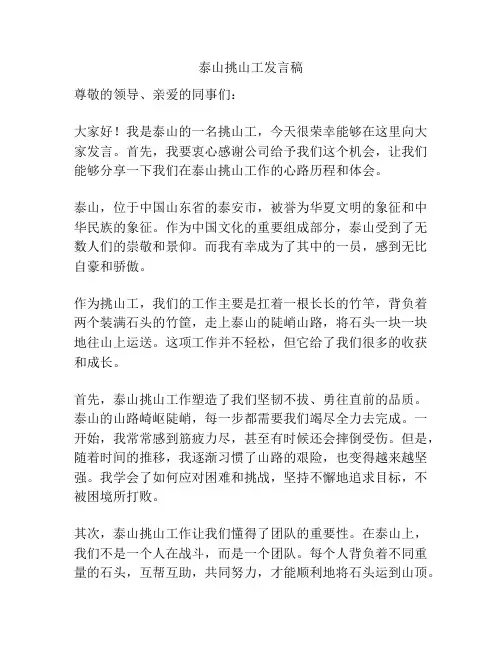 泰山挑山工发言稿

尊敬的领导、亲爱的同事们：

大家好！我是泰山的一名挑山工，今天很荣幸能够在这里向大家发言。首先，我要衷心感谢公司给予我们这个机会，让我们能够分享一下我们在泰山挑山工作的心路历程和体会。

泰山，位于中国山东省的泰安市，被誉为华夏文明的象征和中华民族的象征。作为中国文化的重要组成部分，泰山受到了无数人们的崇敬和景仰。而我有幸成为了其中的一员，感到无比自豪和骄傲。

作为挑山工，我们的工作主要是扛着一根长长的竹竿，背负着两个装满石头的竹筐，走上泰山的陡峭山路，将石头一块一块地往山上运送。这项工作并不轻松，但它给了我们很多的收获和成长。

首先，泰山挑山工作塑造了我们坚韧不拔、勇往直前的品质。泰山的山路崎岖陡峭，每一步都需要我们竭尽全力去完成。一开始，我常常感到筋疲力尽，甚至有时候还会摔倒受伤。但是，随着时间的推移，我逐渐习惯了山路的艰险，也变得越来越坚强。我学会了如何应对困难和挑战，坚持不懈地追求目标，不被困境所打败。

其次，泰山挑山工作让我们懂得了团队的重要性。在泰山上，我们不是一个人在战斗，而是一个团队。每个人背负着不同重量的石头，互帮互助，共同努力，才能顺利地将石头运到山顶。